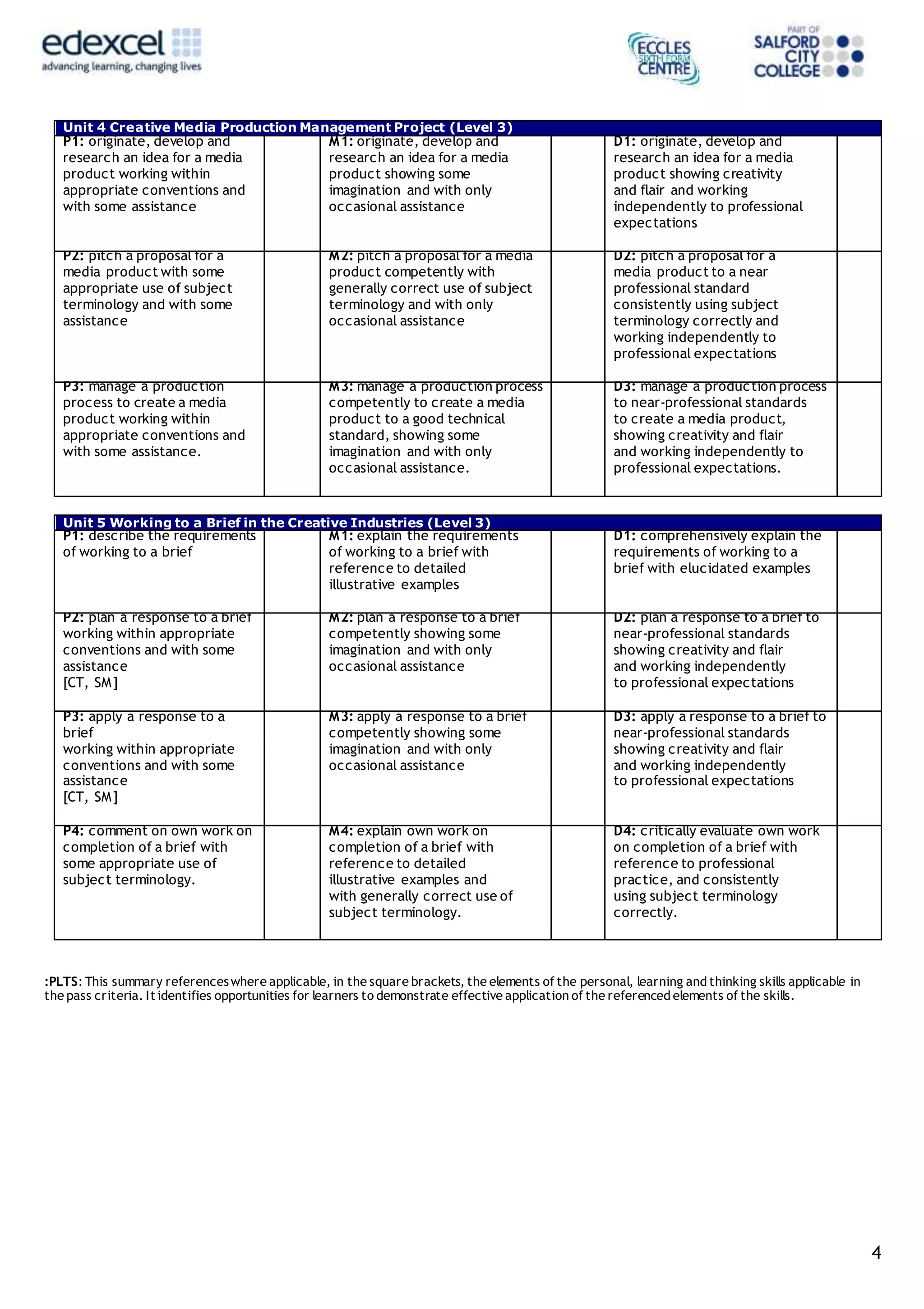 edexcel
advancing learning, changing lives

ECCLES SIXTH FORM CENTRE

PART OF SALFORD CITY COLLEGE

| Unit 4 Creative Media Production Management Project (Level 3) | | | | | |
|---|---|---|---|---|---|
| **P1:** originate, develop and research an idea for a media product working within appropriate conventions and with some assistance | | **M1:** originate, develop and research an idea for a media product showing some imagination and with only occasional assistance | | **D1:** originate, develop and research an idea for a media product showing creativity and flair and working independently to professional expectations | |
| **P2:** pitch a proposal for a media product with some appropriate use of subject terminology and with some assistance | | **M2:** pitch a proposal for a media product competently with generally correct use of subject terminology and with only occasional assistance | | **D2:** pitch a proposal for a media product to a near professional standard consistently using subject terminology correctly and working independently to professional expectations | |
| **P3:** manage a production process to create a media product working within appropriate conventions and with some assistance. | | **M3:** manage a production process competently to create a media product to a good technical standard, showing some imagination and with only occasional assistance. | | **D3:** manage a production process to near-professional standards to create a media product, showing creativity and flair and working independently to professional expectations. | |

| Unit 5 Working to a Brief in the Creative Industries (Level 3) | | | | | |
|---|---|---|---|---|---|
| **P1:** describe the requirements of working to a brief | | **M1:** explain the requirements of working to a brief with reference to detailed illustrative examples | | **D1:** comprehensively explain the requirements of working to a brief with elucidated examples | |
| **P2:** plan a response to a brief working within appropriate conventions and with some assistance [CT, SM] | | **M2:** plan a response to a brief competently showing some imagination and with only occasional assistance | | **D2:** plan a response to a brief to near-professional standards showing creativity and flair and working independently to professional expectations | |
| **P3:** apply a response to a brief working within appropriate conventions and with some assistance [CT, SM] | | **M3:** apply a response to a brief competently showing some imagination and with only occasional assistance | | **D3:** apply a response to a brief to near-professional standards showing creativity and flair and working independently to professional expectations | |
| **P4:** comment on own work on completion of a brief with some appropriate use of subject terminology. | | **M4:** explain own work on completion of a brief with reference to detailed illustrative examples and with generally correct use of subject terminology. | | **D4:** critically evaluate own work on completion of a brief with reference to professional practice, and consistently using subject terminology correctly. | |

**:PLTS**: This summary references where applicable, in the square brackets, the elements of the personal, learning and thinking skills applicable in the pass criteria. It identifies opportunities for learners to demonstrate effective application of the referenced elements of the skills.

4